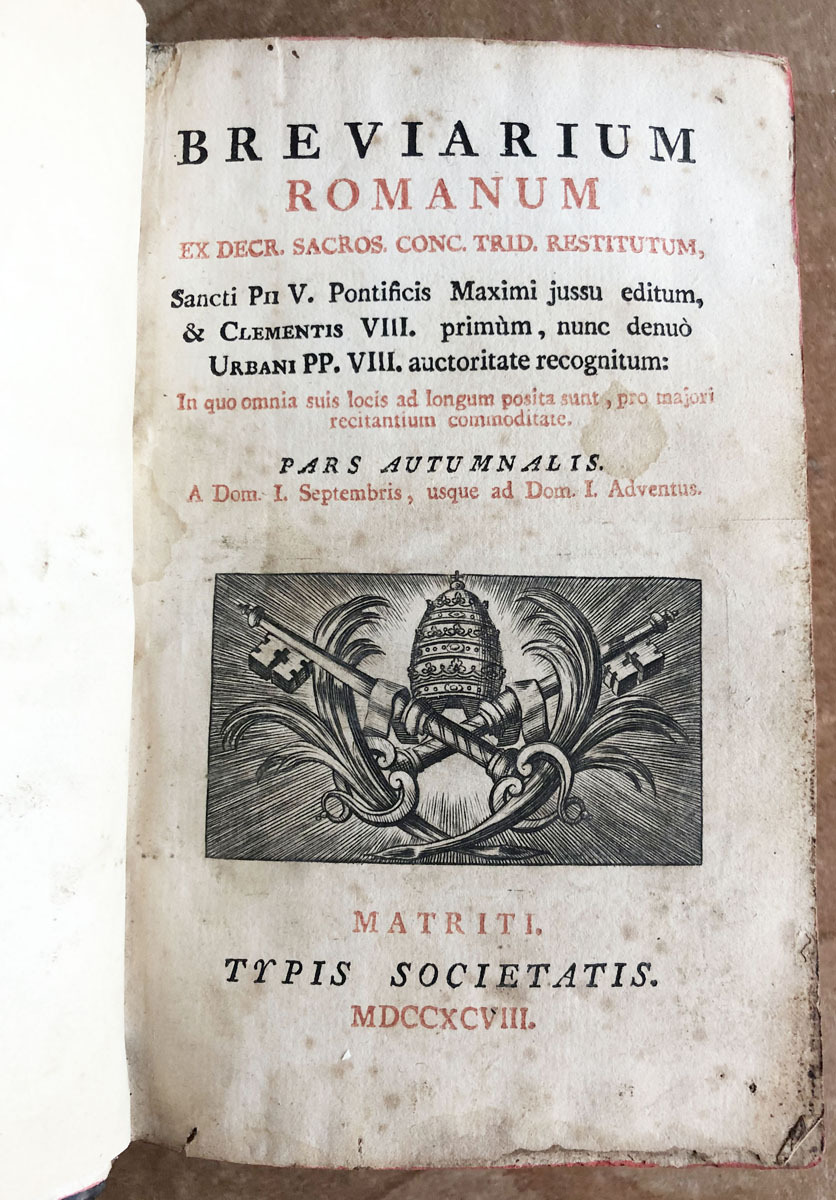 BREVIARIUM
ROMANUM
EX DECR. SACROS. CONC. TRID. RESTITUTUM,
Sancti PII V. Pontificis Maximi jussu editum, & CLEMENTIS VIII. primùm, nunc denuò URBANI PP. VIII. auctoritate recognitum:
In quo omnia suis locis ad longum posita sunt, pro majori recitantium commoditate.

PARS AUTUMNALIS.
A Dom. I. Septembris, usque ad Dom. I. Adventus.

MATRITI.
TYPIS SOCIETATIS.
MDCCXCVIII.